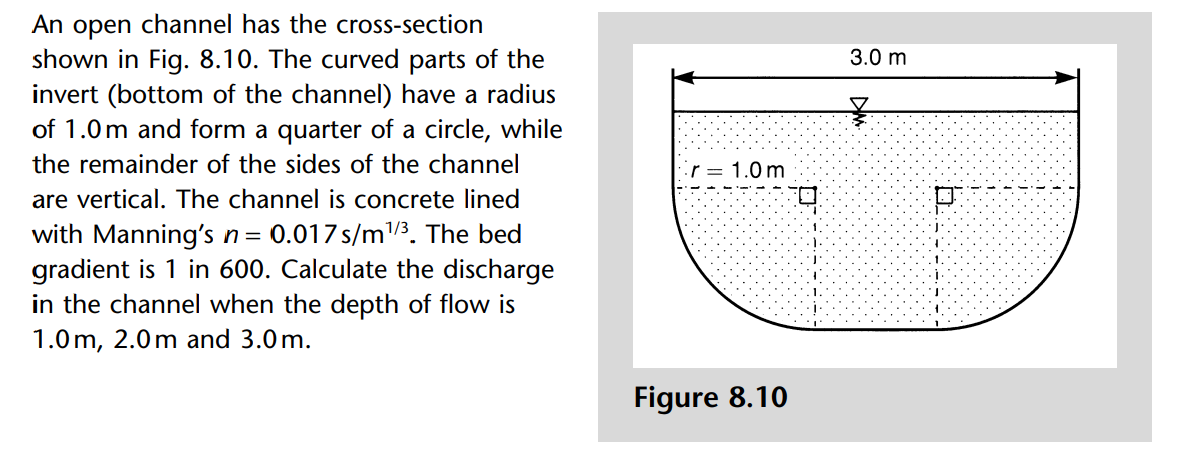 An open channel has the cross-section shown in Fig. 8.10. The curved parts of the invert (bottom of the channel) have a radius of 1.0 m and form a quarter of a circle, while the remainder of the sides of the channel are vertical. The channel is concrete lined with Manning's $n = 0.017\,s/m^{1/3}$. The bed gradient is 1 in 600. Calculate the discharge in the channel when the depth of flow is 1.0 m, 2.0 m and 3.0 m.

3.0 m

$r = 1.0$ m

Figure 8.10